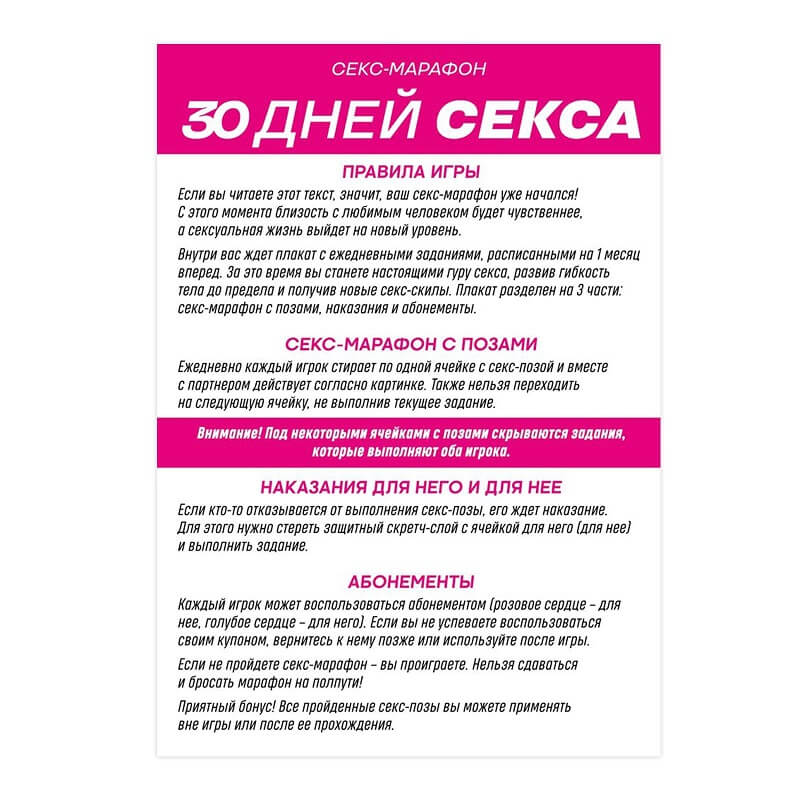 СЕКС-МАРАФОН

30 ДНЕЙ СЕКСА

ПРАВИЛА ИГРЫ

Если вы читаете этот текст, значит, ваш секс-марафон уже начался! С этого момента близость с любимым человеком будет чувственнее, а сексуальная жизнь выйдет на новый уровень.

Внутри вас ждет плакат с ежедневными заданиями, расписанными на 1 месяц вперед. За это время вы станете настоящими гуру секса, развив гибкость тела до предела и получив новые секс-скилы. Плакат разделен на 3 части: секс-марафон с позами, наказания и абонементы.

СЕКС-МАРАФОН С ПОЗАМИ

Ежедневно каждый игрок стирает по одной ячейке с секс-позой и вместе с партнером действует согласно картинке. Также нельзя переходить на следующую ячейку, не выполнив текущее задание.

Внимание! Под некоторыми ячейками с позами скрываются задания, которые выполняют оба игрока.

НАКАЗАНИЯ ДЛЯ НЕГО И ДЛЯ НЕЕ

Если кто-то отказывается от выполнения секс-позы, его ждет наказание. Для этого нужно стереть защитный скретч-слой с ячейкой для него (для нее) и выполнить задание.

АБОНЕМЕНТЫ

Каждый игрок может воспользоваться абонементом (розовое сердце – для нее, голубое сердце – для него). Если вы не успеваете воспользоваться своим купоном, вернитесь к нему позже или используйте после игры.

Если не пройдете секс-марафон – вы проиграете. Нельзя сдаваться и бросать марафон на полпути!

Приятный бонус! Все пройденные секс-позы вы можете применять вне игры или после ее прохождения.